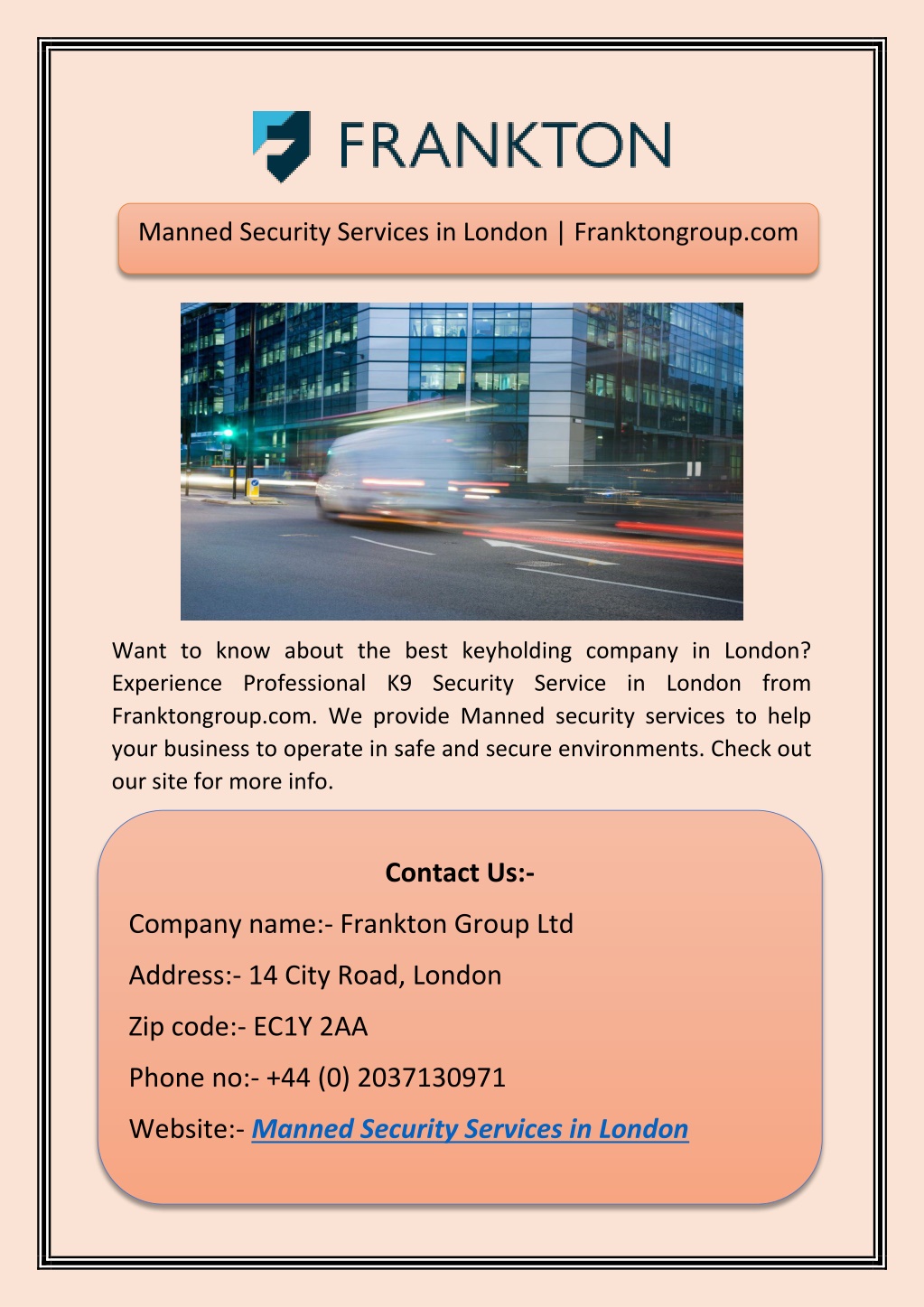 FRANKTON

Manned Security Services in London | Franktongroup.com

Want to know about the best keyholding company in London? Experience Professional K9 Security Service in London from Franktongroup.com. We provide Manned security services to help your business to operate in safe and secure environments. Check out our site for more info.

Contact Us:-

Company name:- Frankton Group Ltd

Address:- 14 City Road, London

Zip code:- EC1Y 2AA

Phone no:- +44 (0) 2037130971

Website:- Manned Security Services in London